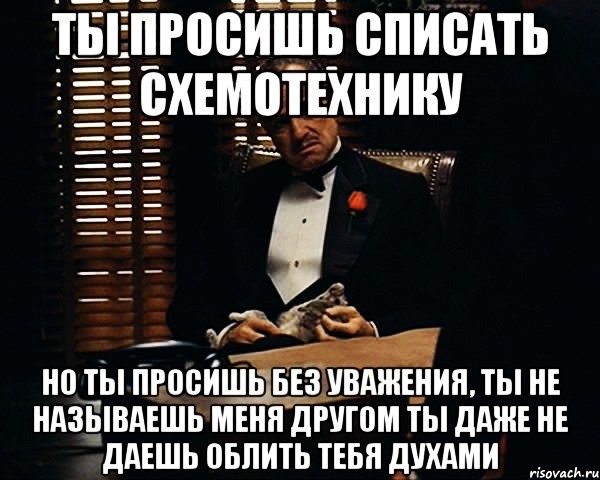 ТЫ ПРОСИШЬ СПИСАТЬ СХЕМОТЕХНИКУ

НО ТЫ ПРОСИШЬ БЕЗ УВАЖЕНИЯ, ТЫ НЕ НАЗЫВАЕШЬ МЕНЯ ДРУГОМ ТЫ ДАЖЕ НЕ ДАЕШЬ ОБЛИТЬ ТЕБЯ ДУХАМИ

risovach.ru